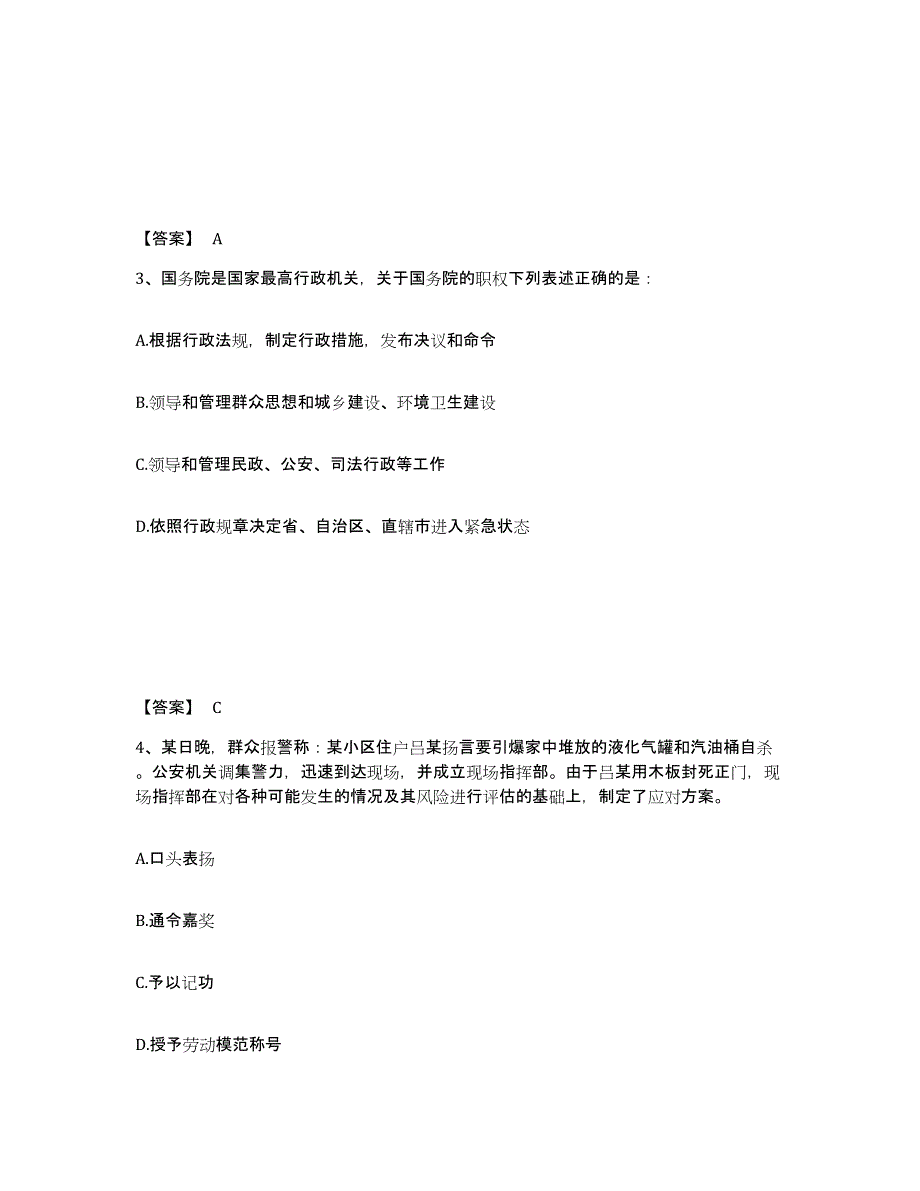 【答案】 A

3、国务院是国家最高行政机关，关于国务院的职权下列表述正确的是：

A.根据行政法规，制定行政措施，发布决议和命令

B.领导和管理群众思想和城乡建设、环境卫生建设

C.领导和管理民政、公安、司法行政等工作

D.依照行政规章决定省、自治区、直辖市进入紧急状态

【答案】 C

4、某日晚，群众报警称：某小区住户吕某扬言要引爆家中堆放的液化气罐和汽油桶自杀。公安机关调集警力，迅速到达现场，并成立现场指挥部。由于吕某用木板封死正门，现场指挥部在对各种可能发生的情况及其风险进行评估的基础上，制定了应对方案。

A.口头表扬

B.通令嘉奖

C.予以记功

D.授予劳动模范称号